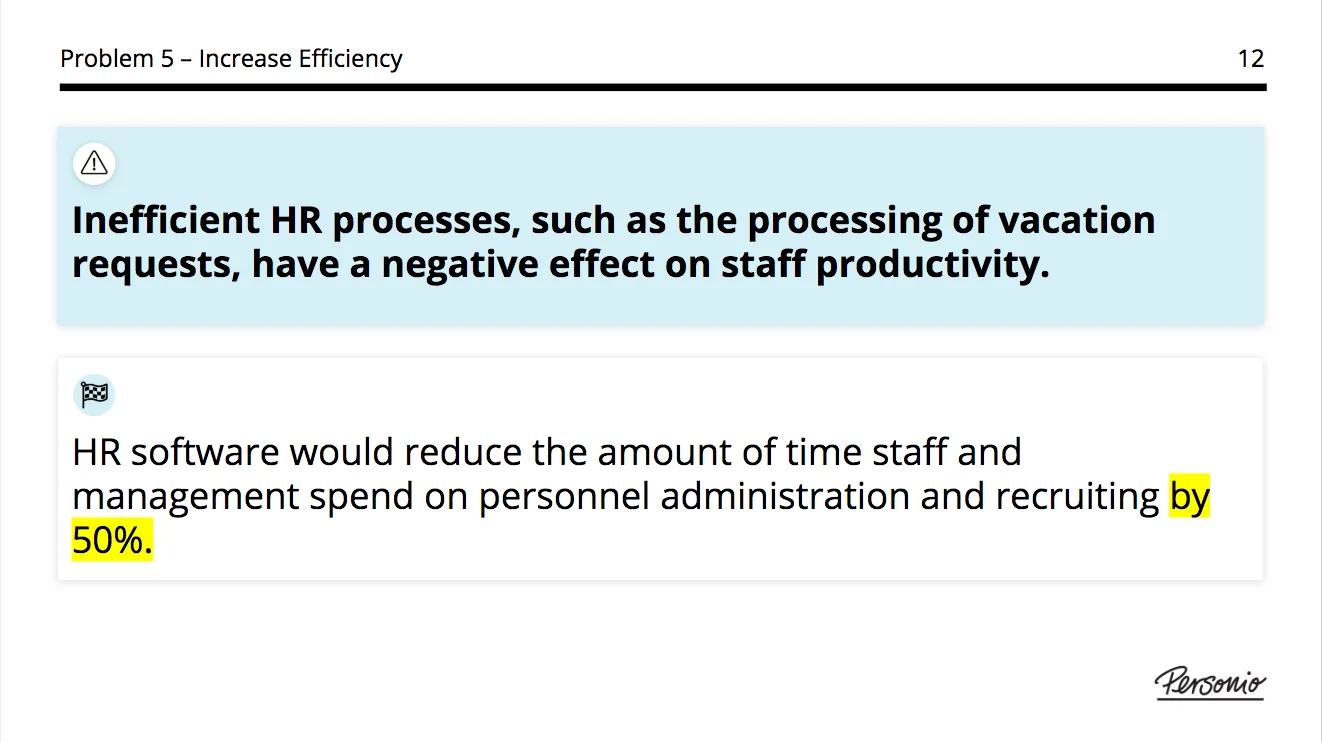 Problem 5 – Increase Efficiency 12

Inefficient HR processes, such as the processing of vacation requests, have a negative effect on staff productivity.

HR software would reduce the amount of time staff and management spend on personnel administration and recruiting by 50%.

Personio